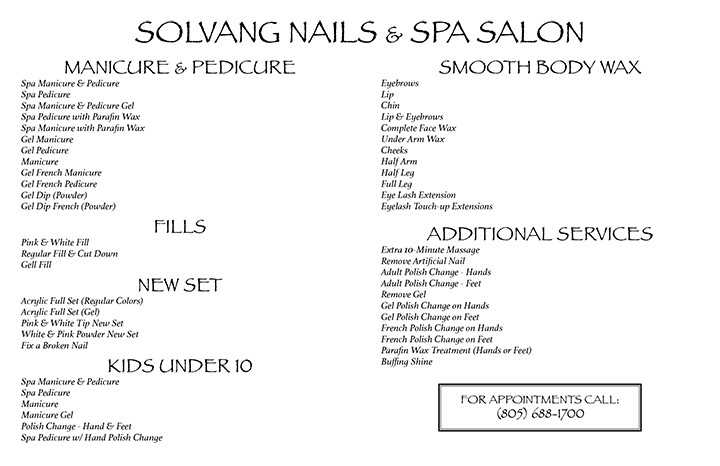 SOLVANG NAILS & SPA SALON

MANICURE & PEDICURE

Spa Manicure & Pedicure
Spa Pedicure
Spa Manicure & Pedicure Gel
Spa Pedicure with Parafin Wax
Spa Manicure with Parafin Wax
Gel Manicure
Gel Pedicure
Manicure
Gel French Manicure
Gel French Pedicure
Gel Dip (Powder)
Gel Dip French (Powder)

FILLS

Pink & White Fill
Regular Fill & Cut Down
Gell Fill

NEW SET

Acrylic Full Set (Regular Colors)
Acrylic Full Set (Gel)
Pink & White Tip New Set
White & Pink Powder New Set
Fix a Broken Nail

KIDS UNDER 10

Spa Manicure & Pedicure
Spa Pedicure
Manicure
Manicure Gel
Polish Change - Hand & Feet
Spa Pedicure w/ Hand Polish Change

SMOOTH BODY WAX

Eyebrows
Lip
Chin
Lip & Eyebrows
Complete Face Wax
Under Arm Wax
Cheeks
Half Arm
Half Leg
Full Leg
Eye Lash Extension
Eyelash Touch-up Extensions

ADDITIONAL SERVICES

Extra 10-Minute Massage
Remove Artificial Nail
Adult Polish Change - Hands
Adult Polish Change - Feet
Remove Gel
Gel Polish Change on Hands
Gel Polish Change on Feet
French Polish Change on Hands
French Polish Change on Feet
Parafin Wax Treatment (Hands or Feet)
Buffing Shine

FOR APPOINTMENTS CALL:
(805) 688-1700